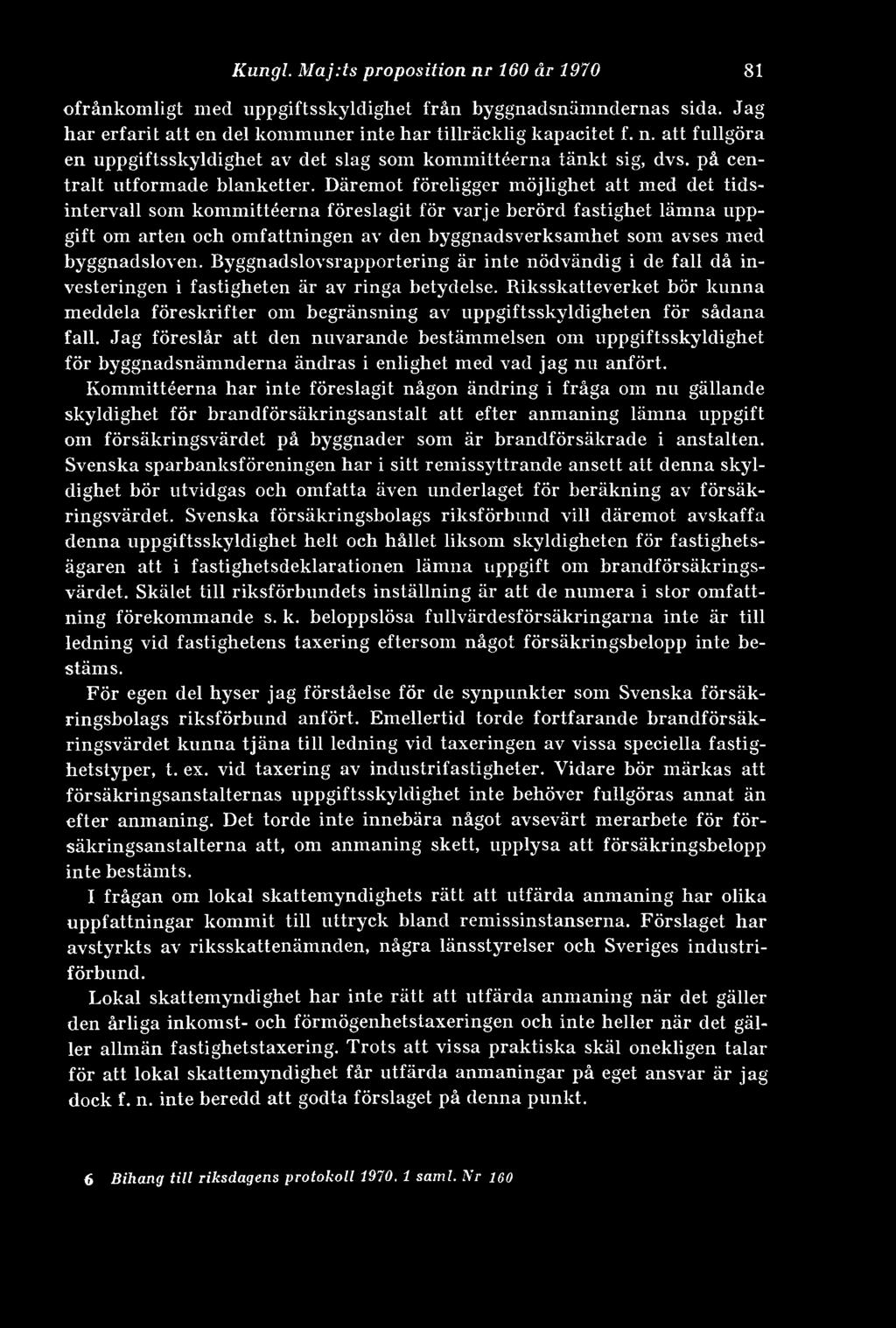 Kungl. Maj:ts proposition nr 160 år 1970 81

ofrånkomligt med uppgiftsskyldighet från byggnadsnämndernas sida. Jag har erfarit att en del kommuner inte har tillräcklig kapacitet f. n. att fullgöra en uppgiftsskyldighet av det slag som kommittéerna tänkt sig, dvs. på centralt utformade blanketter. Däremot föreligger möjlighet att med det tidsintervall som kommittéerna föreslagit för varje berörd fastighet lämna uppgift om arten och omfattningen av den byggnadsverksamhet som avses med byggnadsloven. Byggnadslovsrapportering är inte nödvändig i de fall då investeringen i fastigheten är av ringa betydelse. Riksskatteverket bör kunna meddela föreskrifter om begränsning av uppgiftsskyldigheten för sådana fall. Jag föreslår att den nuvarande bestämmelsen om uppgiftsskyldighet för byggnadsnämnderna ändras i enlighet med vad jag nu anfört.

Kommittéerna har inte föreslagit någon ändring i fråga om nu gällande skyldighet för brandförsäkringsanstalt att efter anmaning lämna uppgift om försäkringsvärdet på byggnader som är brandförsäkrade i anstalten. Svenska sparbanksföreningen har i sitt remissyttrande ansett att denna skyldighet bör utvidgas och omfatta även underlaget för beräkning av försäkringsvärdet. Svenska försäkringsbolags riksförbund vill däremot avskaffa denna uppgiftsskyldighet helt och hållet liksom skyldigheten för fastighetsägaren att i fastighetsdeklarationen lämna uppgift om brandförsäkringsvärdet. Skälet till riksförbundets inställning är att de numera i stor omfattning förekommande s. k. beloppslösa fullvärdesförsäkringarna inte är till ledning vid fastighetens taxering eftersom något försäkringsbelopp inte bestäms.

För egen del hyser jag förståelse för de synpunkter som Svenska försäkringsbolags riksförbund anfört. Emellertid torde fortfarande brandförsäkringsvärdet kunna tjäna till ledning vid taxeringen av vissa speciella fastighetstyper, t. ex. vid taxering av industrifastigheter. Vidare bör märkas att försäkringsanstalternas uppgiftsskyldighet inte behöver fullgöras annat än efter anmaning. Det torde inte innebära något avsevärt merarbete för försäkringsanstalterna att, om anmaning skett, upplysa att försäkringsbelopp inte bestämts.

I frågan om lokal skattemyndighets rätt att utfärda anmaning har olika uppfattningar kommit till uttryck bland remissinstanserna. Förslaget har avstyrkts av riksskattenämnden, några länsstyrelser och Sveriges industriförbund.

Lokal skattemyndighet har inte rätt att utfärda anmaning när det gäller den årliga inkomst- och förmögenhetstaxeringen och inte heller när det gäller allmän fastighetstaxering. Trots att vissa praktiska skäl onekligen talar för att lokal skattemyndighet får utfärda anmaningar på eget ansvar är jag dock f. n. inte beredd att godta förslaget på denna punkt.

6 Bihang till riksdagens protokoll 1970. 1 saml. Nr 160